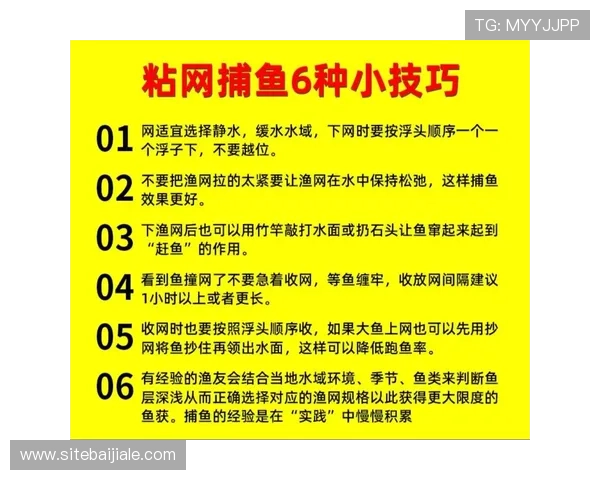 TG: MYYJJPP

粘网捕鱼6种小技巧

01 网适宜选择静水，缓水水域，下网时要按浮头顺序一个一个浮子下，不要越位。

02 不要把渔网拉的太紧要让渔网在水中保持松弛，这样捕鱼效果更好。

03 下渔网后也可以用竹竿敲打水面或扔石头让鱼窜起来起到“赶鱼”的作用。

04 看到鱼撞网了不要急着收网，等鱼缠牢，收放网间隔建议1小时以上或者更长。

05 收网时也要按照浮头顺序收，如果大鱼上网也可以先用抄网将鱼抄住再领出水面，这样可以降低跑鱼率。

06 有经验的渔友会结合当地水域环境、季节、鱼类来判断鱼层深浅从而正确选择对应的渔网规格以此获得更大限度的鱼获。捕鱼的经验是在“实践”中慢慢积累

www.sitebaijiale.com